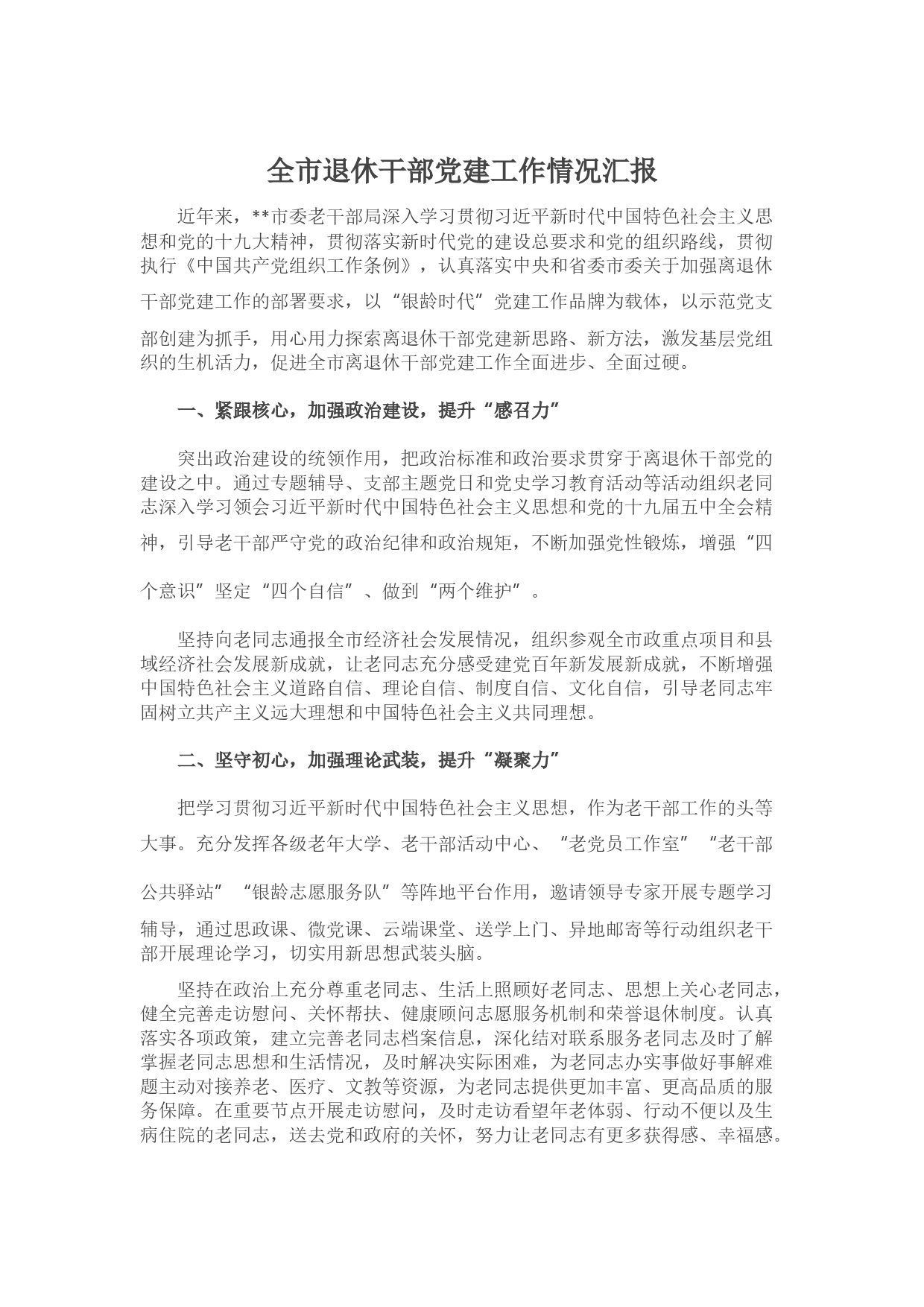 全市退休干部党建工作情况汇报

近年来，**市委老干部局深入学习贯彻习近平新时代中国特色社会主义思想和党的十九大精神，贯彻落实新时代党的建设总要求和党的组织路线，贯彻执行《中国共产党组织工作条例》，认真落实中央和省委市委关于加强离退休干部党建工作的部署要求，以“银龄时代”党建工作品牌为载体，以示范党支部创建为抓手，用心用力探索离退休干部党建新思路、新方法，激发基层党组织的生机活力，促进全市离退休干部党建工作全面进步、全面过硬。

一、紧跟核心，加强政治建设，提升“感召力”

突出政治建设的统领作用，把政治标准和政治要求贯穿于离退休干部党的建设之中。通过专题辅导、支部主题党日和党史学习教育活动等活动组织老同志深入学习领会习近平新时代中国特色社会主义思想和党的十九届五中全会精神，引导老干部严守党的政治纪律和政治规矩，不断加强党性锻炼，增强“四个意识”坚定“四个自信”、做到“两个维护”。

坚持向老同志通报全市经济社会发展情况，组织参观全市政重点项目和县域经济社会发展新成就，让老同志充分感受建党百年新发展新成就，不断增强中国特色社会主义道路自信、理论自信、制度自信、文化自信，引导老同志牢固树立共产主义远大理想和中国特色社会主义共同理想。

二、坚守初心，加强理论武装，提升“凝聚力”

把学习贯彻习近平新时代中国特色社会主义思想，作为老干部工作的头等大事。充分发挥各级老年大学、老干部活动中心、“老党员工作室”“老干部公共驿站”“银龄志愿服务队”等阵地平台作用，邀请领导专家开展专题学习辅导，通过思政课、微党课、云端课堂、送学上门、异地邮寄等行动组织老干部开展理论学习，切实用新思想武装头脑。

坚持在政治上充分尊重老同志、生活上照顾好老同志、思想上关心老同志，健全完善走访慰问、关怀帮扶、健康顾问志愿服务机制和荣誉退休制度。认真落实各项政策，建立完善老同志档案信息，深化结对联系服务老同志及时了解掌握老同志思想和生活情况，及时解决实际困难，为老同志办实事做好事解难题主动对接养老、医疗、文教等资源，为老同志提供更加丰富、更高品质的服务保障。在重要节点开展走访慰问，及时走访看望年老体弱、行动不便以及生病住院的老同志，送去党和政府的关怀，努力让老同志有更多获得感、幸福感。